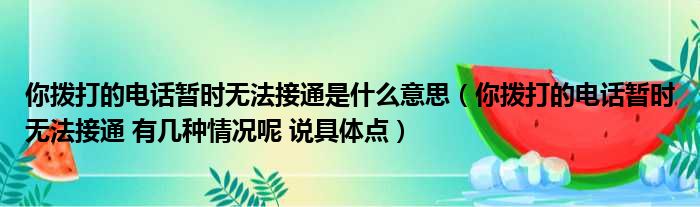 你拨打的电话暂时无法接通是什么意思（你拨打的电话暂时无法接通 有几种情况呢 说具体点）